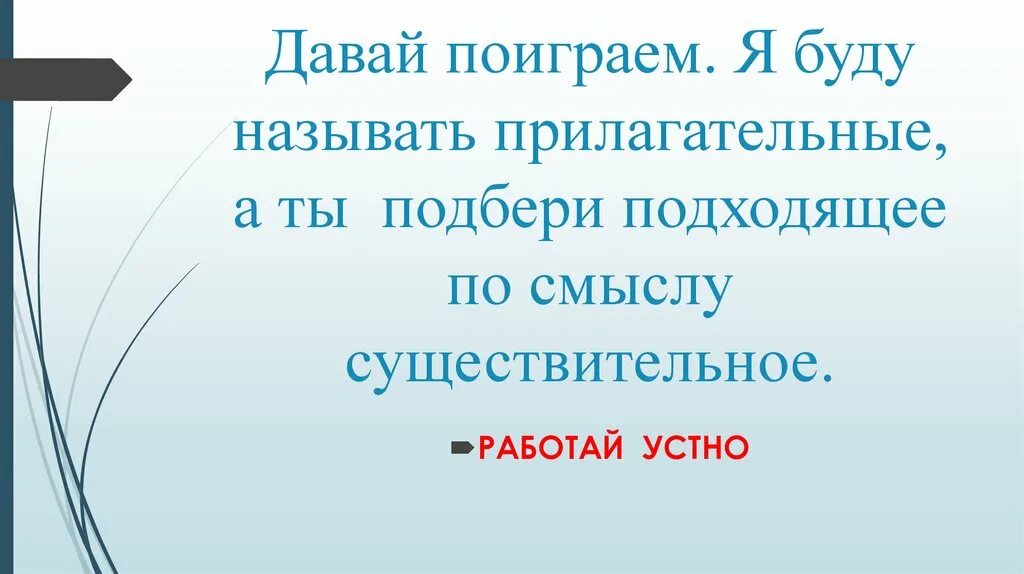 Давай поиграем. Я буду называть прилагательные, а ты подбери подходящее по смыслу существительное.

РАБОТАЙ УСТНО